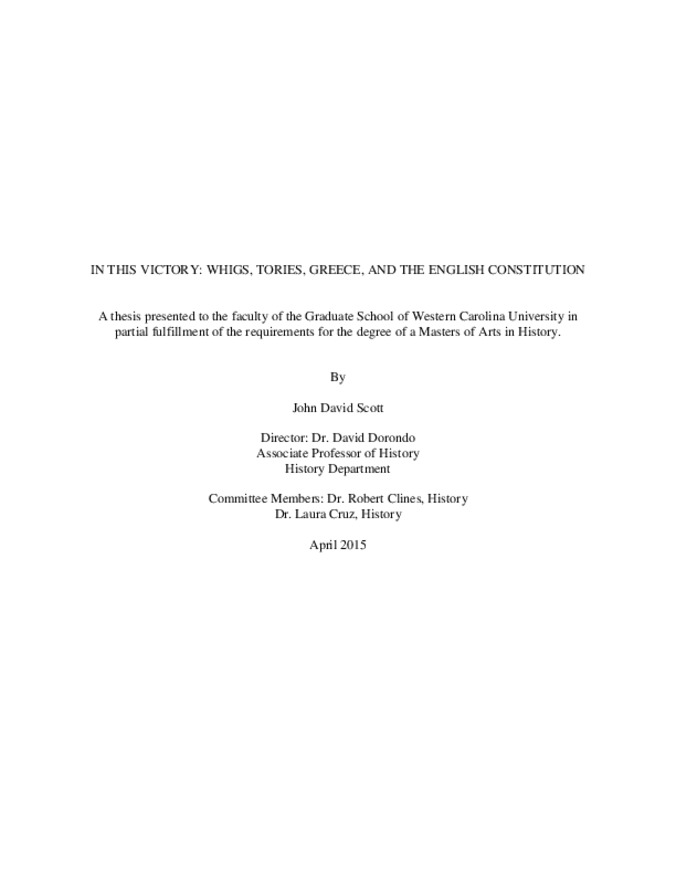 IN THIS VICTORY: WHIGS, TORIES, GREECE, AND THE ENGLISH CONSTITUTION

A thesis presented to the faculty of the Graduate School of Western Carolina University in partial fulfillment of the requirements for the degree of a Masters of Arts in History.

By

John David Scott

Director: Dr. David Dorondo
Associate Professor of History
History Department

Committee Members: Dr. Robert Clines, History
Dr. Laura Cruz, History

April 2015